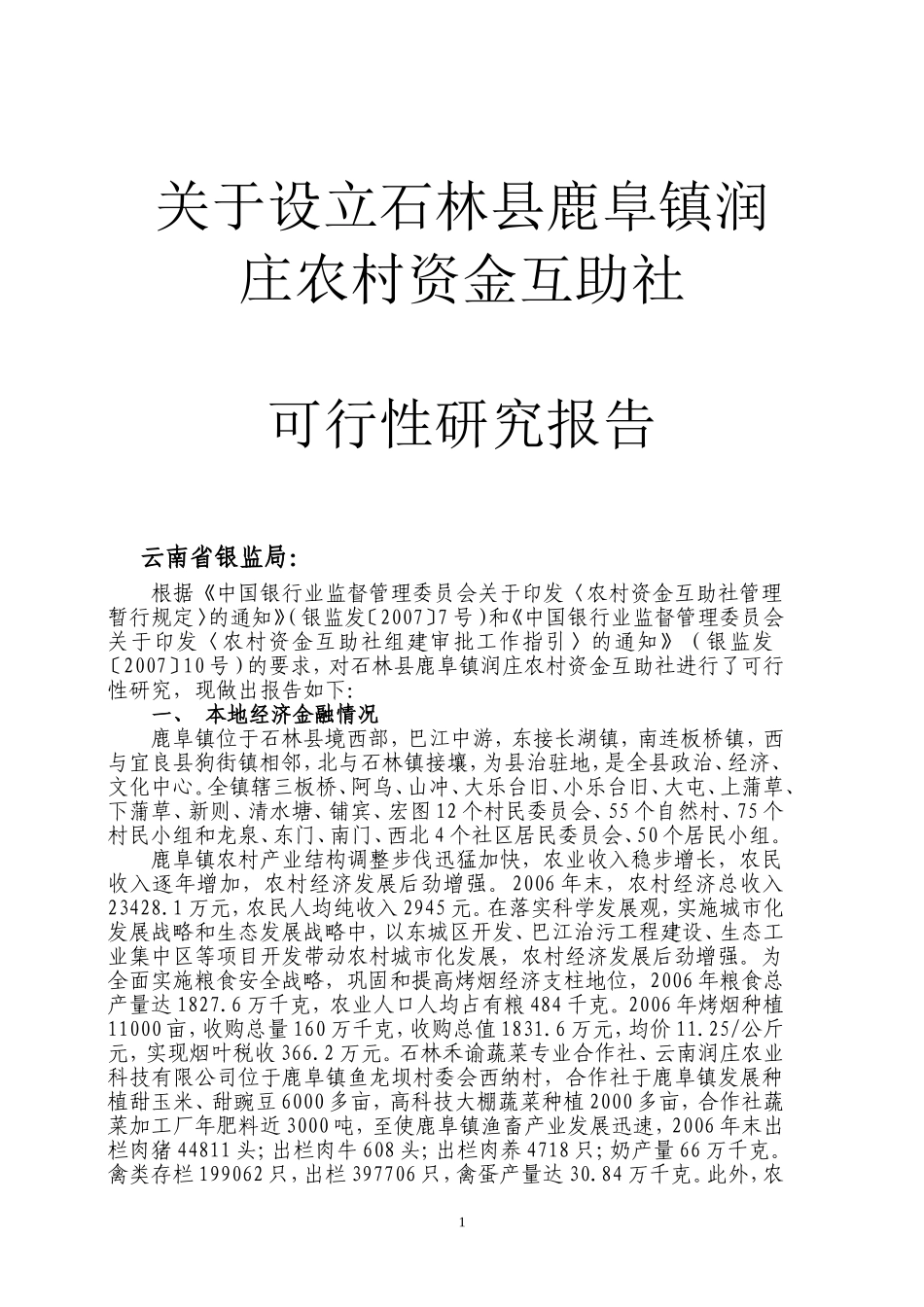 关于设立石林县鹿阜镇润庄农村资金互助社

可行性研究报告

云南省银监局:

根据《中国银行业监督管理委员会关于印发〈农村资金互助社管理暂行规定〉的通知》(银监发〔2007〕7号)和《中国银行业监督管理委员会关于印发〈农村资金互助社组建审批工作指引〉的通知》(银监发〔2007〕10号)的要求,对石林县鹿阜镇润庄农村资金互助社进行了可行性研究,现做出报告如下:

一、 本地经济金融情况

鹿阜镇位于石林县境西部,巴江中游,东接长湖镇,南连板桥镇,西与宜良县狗街镇相邻,北与石林镇接壤,为县治驻地,是全县政治、经济、文化中心。全镇辖三板桥、阿乌、山冲、大乐台旧、小乐台旧、大屯、上蒲草、下蒲草、新则、清水塘、铺宾、宏图12个村民委员会、55个自然村、75个村民小组和龙泉、东门、南门、西北4个社区居民委员会、50个居民小组。

鹿阜镇农村产业结构调整步伐迅猛加快,农业收入稳步增长,农民收入逐年增加,农村经济发展后劲增强。2006年末,农村经济总收入23428.1万元,农民人均纯收入2945元。在落实科学发展观,实施城市化发展战略和生态发展战略中,以东城区开发、巴江治污工程建设、生态工业集中区等项目开发带动农村城市化发展,农村经济发展后劲增强。为全面实施粮食安全战略,巩固和提高烤烟经济支柱地位,2006年粮食总产量达1827.6万千克,农业人口人均占有粮484千克。2006年烤烟种植11000亩,收购总量160万千克,收购总值1831.6万元,均价11.25/公斤元,实现烟叶税收366.2万元。石林禾谕蔬菜专业合作社、云南润庄农业科技有限公司位于鹿阜镇鱼龙坝村委会西纳村,合作社于鹿阜镇发展种植甜玉米、甜豌豆6000多亩,高科技大棚蔬菜种植2000多亩,合作社蔬菜加工厂年肥料近3000吨,至使鹿阜镇渔畜产业发展迅速,2006年末出栏肉猪44811头;出栏肉牛608头;出栏肉养4718只;奶产量66万千克。禽类存栏199062只,出栏397706只,禽蛋产量达30.84万千克。此外,农

1